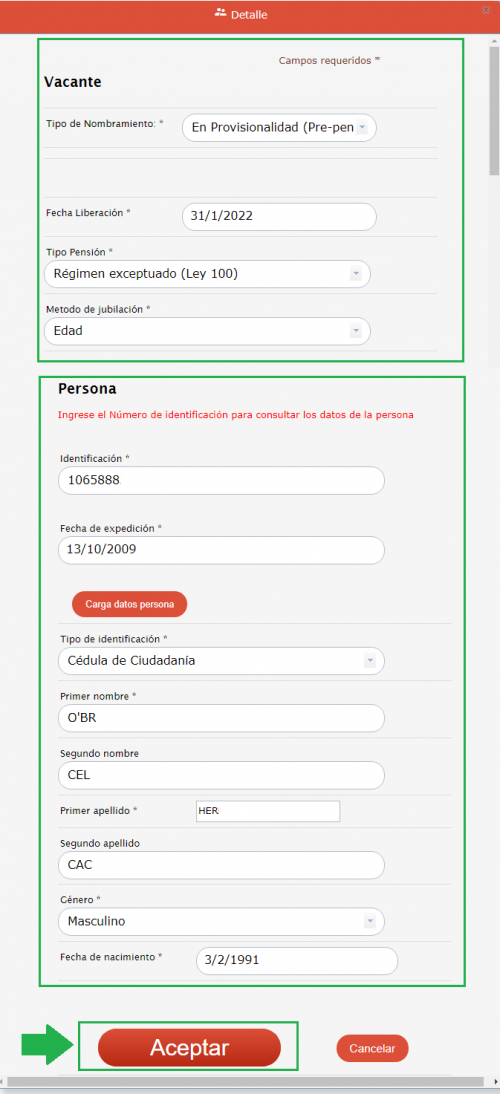 Detalle

Campos requeridos *

Vacante

Tipo de Nombramiento: * En Provisionalidad (Pre-pen

Fecha Liberación * 31/1/2022

Tipo Pensión *
Régimen exceptuado (Ley 100)

Metodo de jubilación *
Edad

Persona

Ingrese el Número de identificación para consultar los datos de la persona

Identificación *
1065888

Fecha de expedición *
13/10/2009

Carga datos persona

Tipo de identificación *
Cédula de Ciudadanía

Primer nombre *
O'BR

Segundo nombre
CEL

Primer apellido * HER

Segundo apellido
CAC

Género *
Masculino

Fecha de nacimiento * 3/2/1991

Aceptar

Cancelar